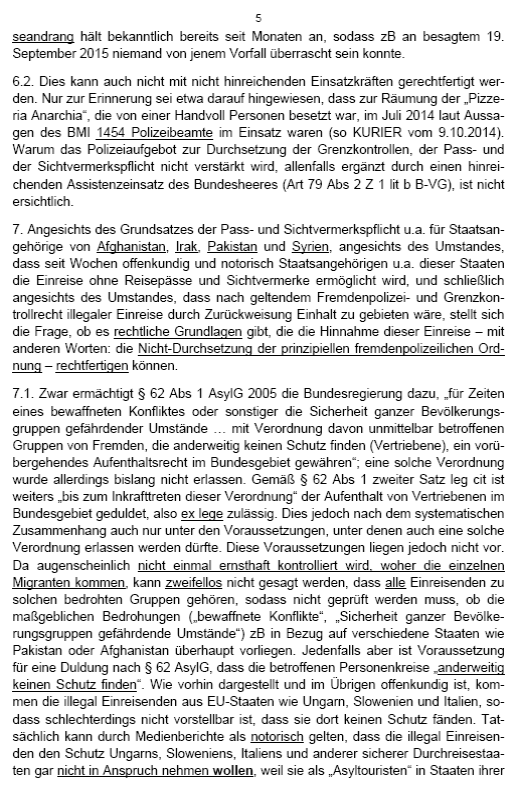 5

seandrang hält bekanntlich bereits seit Monaten an, sodass zB an besagtem 19. September 2015 niemand von jenem Vorfall überrascht sein konnte.

6.2. Dies kann auch nicht mit nicht hinreichenden Einsatzkräften gerechtfertigt werden. Nur zur Erinnerung sei etwa darauf hingewiesen, dass zur Räumung der „Pizzeria Anarchia", die von einer Handvoll Personen besetzt war, im Juli 2014 laut Aussagen des BMI 1454 Polizeibeamte im Einsatz waren (so KURIER vom 9.10.2014). Warum das Polizeiaufgebot zur Durchsetzung der Grenzkontrollen, der Pass- und der Sichtvermerkspflicht nicht verstärkt wird, allenfalls ergänzt durch einen hinreichenden Assistenzeinsatz des Bundesheeres (Art 79 Abs 2 Z 1 lit b B-VG), ist nicht ersichtlich.

7. Angesichts des Grundsatzes der Pass- und Sichtvermerkspflicht u.a. für Staatsangehörige von Afghanistan, Irak, Pakistan und Syrien, angesichts des Umstandes, dass seit Wochen offenkundig und notorisch Staatsangehörigen u.a. dieser Staaten die Einreise ohne Reisepässe und Sichtvermerke ermöglicht wird, und schließlich angesichts des Umstandes, dass nach geltendem Fremdenpolizei- und Grenzkontrollrecht illegaler Einreise durch Zurückweisung Einhalt zu gebieten wäre, stellt sich die Frage, ob es rechtliche Grundlagen gibt, die die Hinnahme dieser Einreise – mit anderen Worten: die Nicht-Durchsetzung der prinzipiellen fremdenpolizeilichen Ordnung – rechtfertigen können.

7.1. Zwar ermächtigt § 62 Abs 1 AsylG 2005 die Bundesregierung dazu, „für Zeiten eines bewaffneten Konfliktes oder sonstiger die Sicherheit ganzer Bevölkerungsgruppen gefährdender Umstände ... mit Verordnung davon unmittelbar betroffenen Gruppen von Fremden, die anderweitig keinen Schutz finden (Vertriebene), ein vorübergehendes Aufenthaltsrecht im Bundesgebiet gewähren"; eine solche Verordnung wurde allerdings bislang nicht erlassen. Gemäß § 62 Abs 1 zweiter Satz leg cit ist weiters „bis zum Inkrafttreten dieser Verordnung" der Aufenthalt von Vertriebenen im Bundesgebiet geduldet, also ex lege zulässig. Dies jedoch nach dem systematischen Zusammenhang auch nur unter den Voraussetzungen, unter denen auch eine solche Verordnung erlassen werden dürfte. Diese Voraussetzungen liegen jedoch nicht vor. Da augenscheinlich nicht einmal ernsthaft kontrolliert wird, woher die einzelnen Migranten kommen, kann zweifellos nicht gesagt werden, dass alle Einreisenden zu solchen bedrohten Gruppen gehören, sodass nicht geprüft werden muss, ob die maßgeblichen Bedrohungen („bewaffnete Konflikte", „Sicherheit ganzer Bevölkerungsgruppen gefährdende Umstände") zB in Bezug auf verschiedene Staaten wie Pakistan oder Afghanistan überhaupt vorliegen. Jedenfalls aber ist Voraussetzung für eine Duldung nach § 62 AsylG, dass die betroffenen Personenkreise „anderweitig keinen Schutz finden". Wie vorhin dargestellt und im Übrigen offenkundig ist, kommen die illegal Einreisenden aus EU-Staaten wie Ungarn, Slowenien und Italien, sodass schlechterdings nicht vorstellbar ist, dass sie dort keinen Schutz fänden. Tatsächlich kann durch Medienberichte als notorisch gelten, dass die illegal Einreisenden den Schutz Ungarns, Sloweniens, Italiens und anderer sicherer Durchreisestaaten gar nicht in Anspruch nehmen wollen, weil sie als „Asyltouristen" in Staaten ihrer